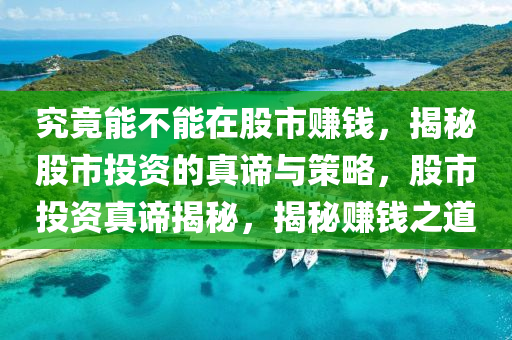 究竟能不能在股市赚钱，揭秘股市投资的真谛与策略，股市投资真谛揭秘，揭秘赚钱之道